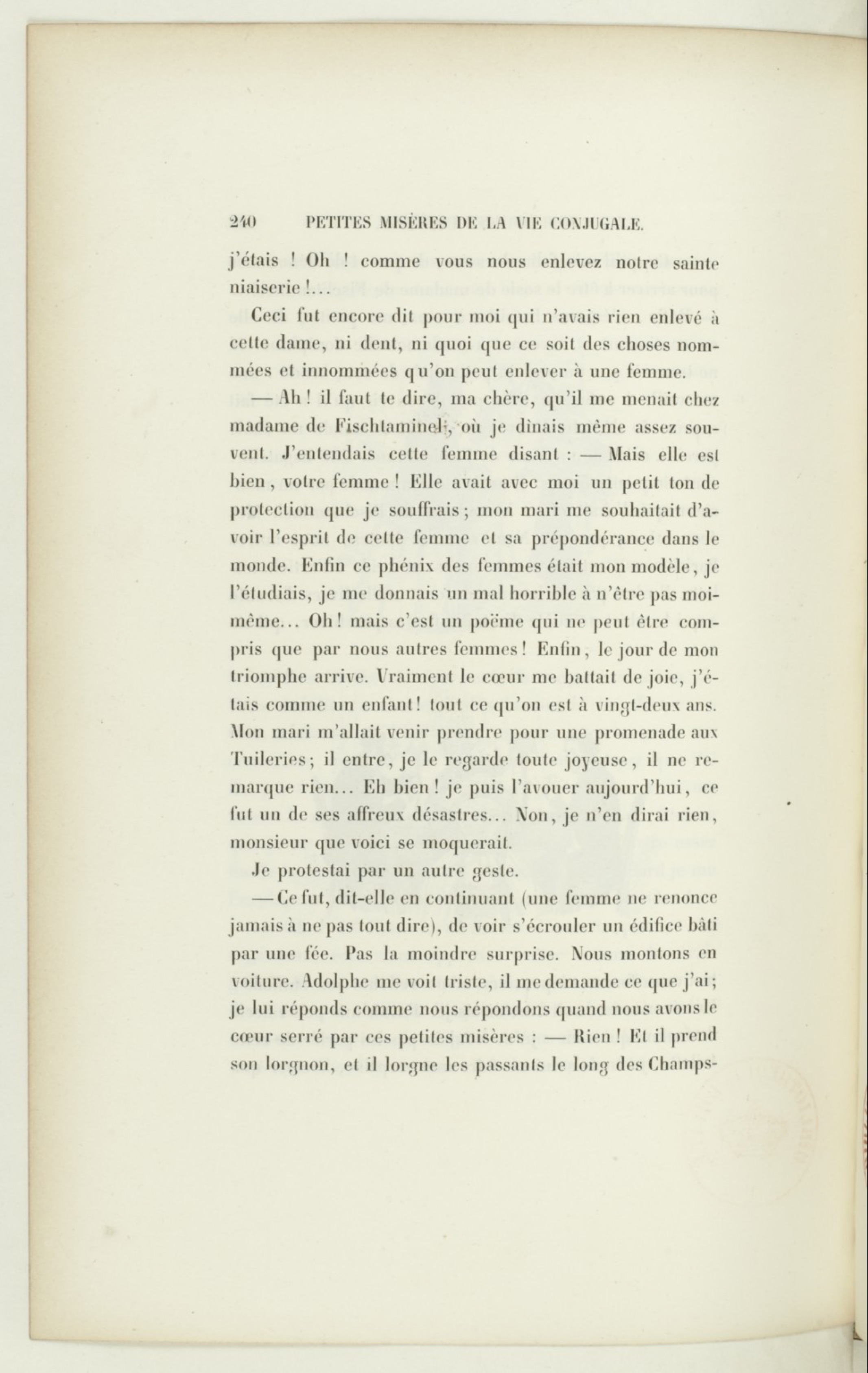 240 PETITES MISÈRES DE LA VIE CONJUGALE.

j'étais ! Oh ! comme vous nous enlevez notre sainte niaiserie !...

Ceci fut encore dit pour moi qui n'avais rien enlevé à cette dame, ni dent, ni quoi que ce soit des choses nommées et innommées qu'on peut enlever à une femme.

— Ah ! il faut te dire, ma chère, qu'il me menait chez madame de Fischtaminel, où je dînais même assez souvent. J'entendais cette femme disant : — Mais elle est bien, votre femme ! Elle avait avec moi un petit ton de protection que je souffrais ; mon mari me souhaitait d'avoir l'esprit de cette femme et sa prépondérance dans le monde. Enfin ce phénix des femmes était mon modèle, je l'étudiais, je me donnais un mal horrible à n'être pas moi-même... Oh ! mais c'est un poëme qui ne peut être compris que par nous autres femmes ! Enfin, le jour de mon triomphe arrive. Vraiment le cœur me battait de joie, j'étais comme un enfant ! tout ce qu'on est à vingt-deux ans. Mon mari m'allait venir prendre pour une promenade aux Tuileries ; il entre, je le regarde toute joyeuse, il ne remarque rien... Eh bien ! je puis l'avouer aujourd'hui, ce fut un de ses affreux désastres... Non, je n'en dirai rien, monsieur que voici se moquerait.

Je protestai par un autre geste.

— Ce fut, dit-elle en continuant (une femme ne renonce jamais à ne pas tout dire), de voir s'écrouler un édifice bâti par une fée. Pas la moindre surprise. Nous montons en voiture. Adolphe me voit triste, il me demande ce que j'ai ; je lui réponds comme nous répondons quand nous avons le cœur serré par ces petites misères : — Rien ! Et il prend son lorgnon, et il lorgne les passants le long des Champs-